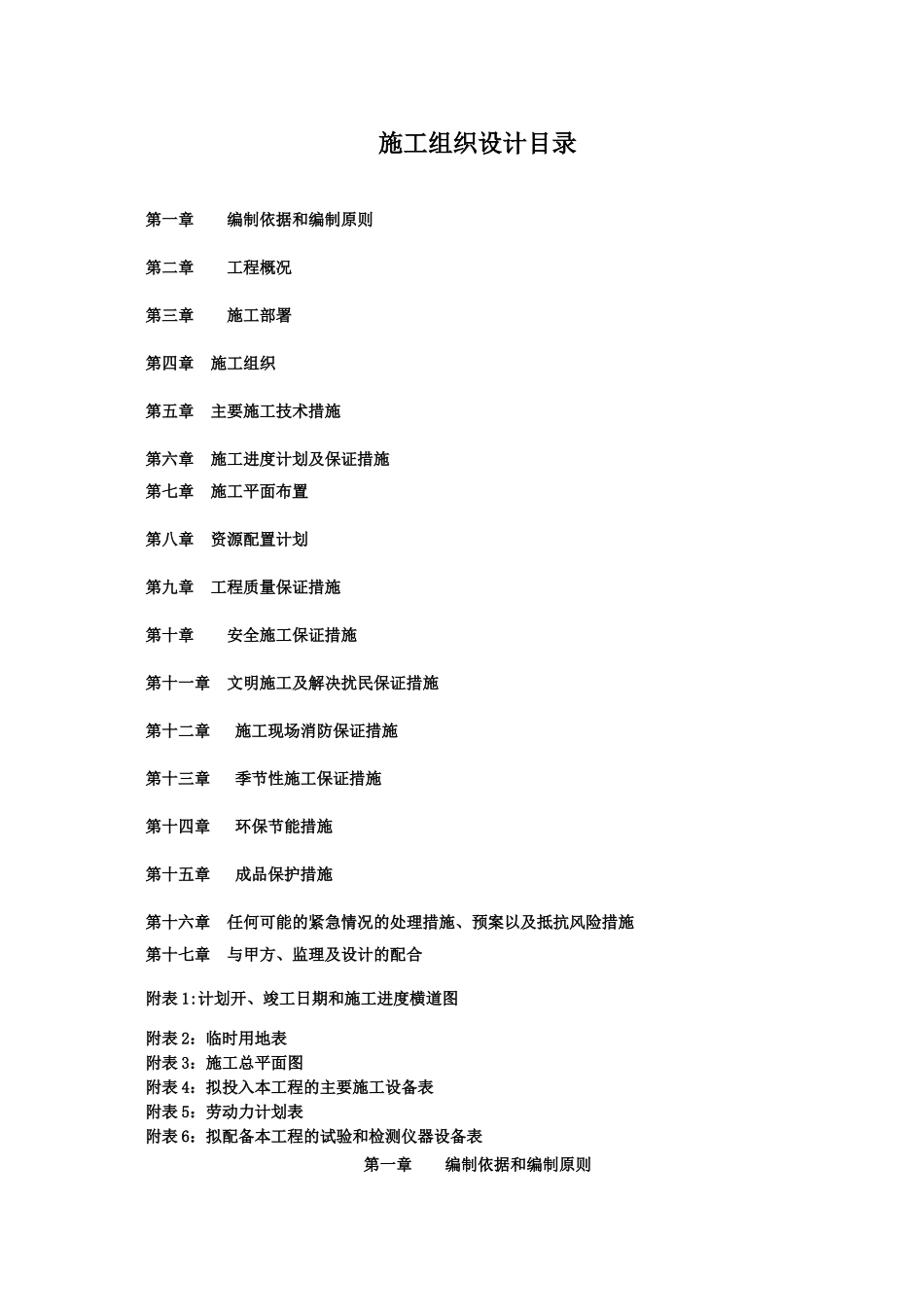 施工组织设计目录

第一章　　编制依据和编制原则

第二章　　工程概况

第三章　　施工部署

第四章　施工组织

第五章　主要施工技术措施

第六章　施工进度计划及保证措施
第七章　施工平面布置

第八章　资源配置计划

第九章　工程质量保证措施

第十章　　安全施工保证措施

第十一章　文明施工及解决扰民保证措施

第十二章　 施工现场消防保证措施

第十三章　 季节性施工保证措施

第十四章　 环保节能措施

第十五章　 成品保护措施

第十六章　任何可能的紧急情况的处理措施、预案以及抵抗风险措施
第十七章　与甲方、监理及设计的配合

附表1:计划开、竣工日期和施工进度横道图

附表2：临时用地表
附表3：施工总平面图
附表4：拟投入本工程的主要施工设备表
附表5：劳动力计划表
附表6：拟配备本工程的试验和检测仪器设备表
第一章　　编制依据和编制原则